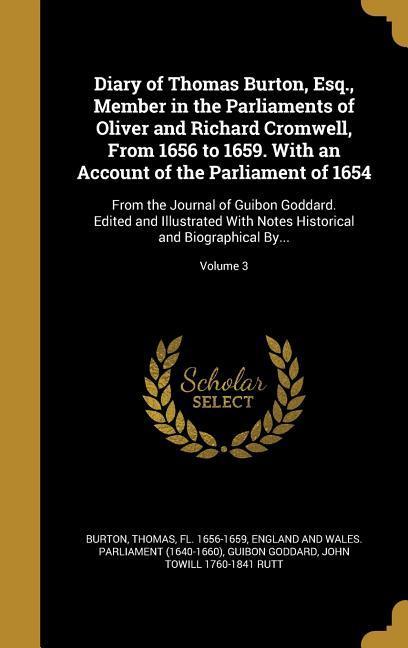 Diary of Thomas Burton, Esq., Member in the Parliaments of Oliver and Richard Cromwell, From 1656 to 1659. With an Account of the Parliament of 1654

From the Journal of Guibon Goddard. Edited and Illustrated With Notes Historical and Biographical By...

Volume 3

Scholar SELECT

BURTON, THOMAS, FL. 1656-1659, ENGLAND AND WALES. PARLIAMENT (1640-1660), GUIBON GODDARD, JOHN TOWILL 1760-1841 RUTT